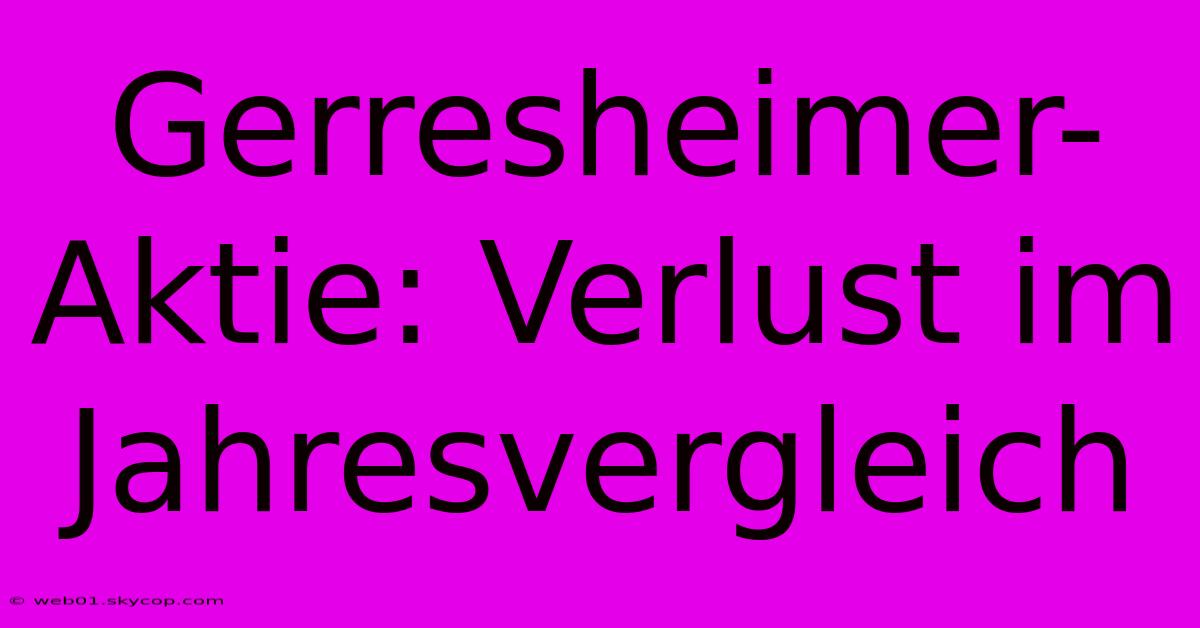 Gerresheimer-Aktie: Verlust im Jahresvergleich

© web01.skycop.com